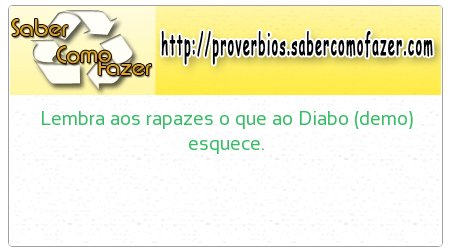 Saber Como Fazer

http://proverbios.sabercomofazer.com

Lembra aos rapazes o que ao Diabo (demo) esquece.